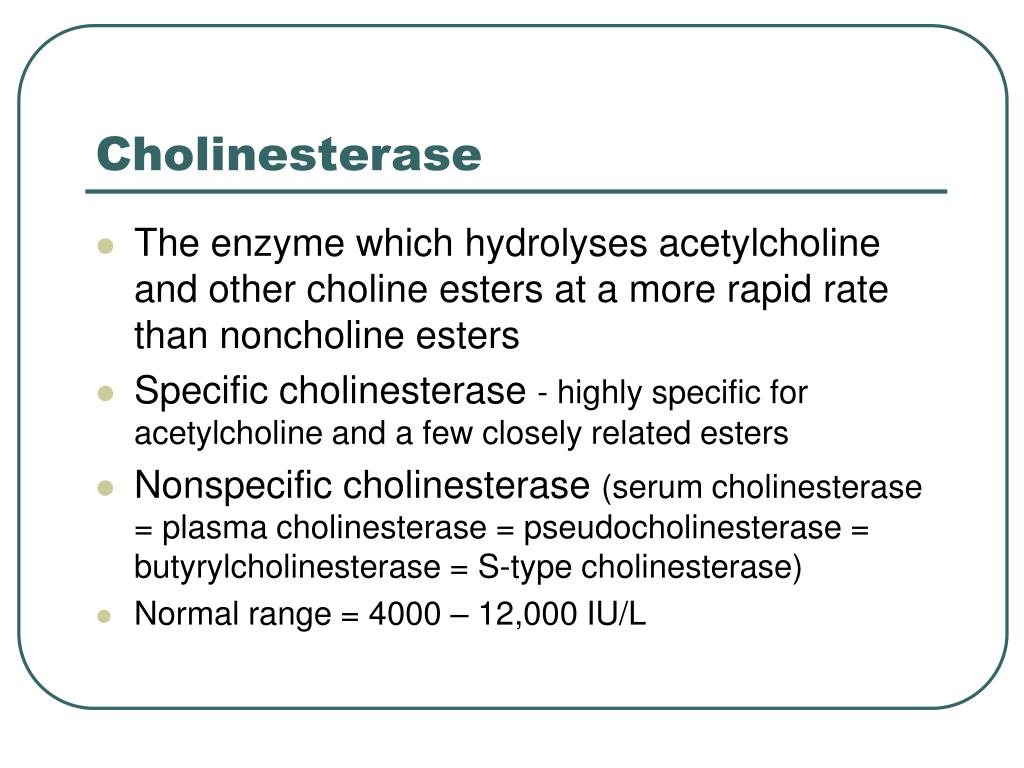 Cholinesterase

- The enzyme which hydrolyses acetylcholine and other choline esters at a more rapid rate than noncholine esters
- Specific cholinesterase - highly specific for acetylcholine and a few closely related esters
- Nonspecific cholinesterase (serum cholinesterase = plasma cholinesterase = pseudocholinesterase = butyrylcholinesterase = S-type cholinesterase)
- Normal range = 4000 – 12,000 IU/L